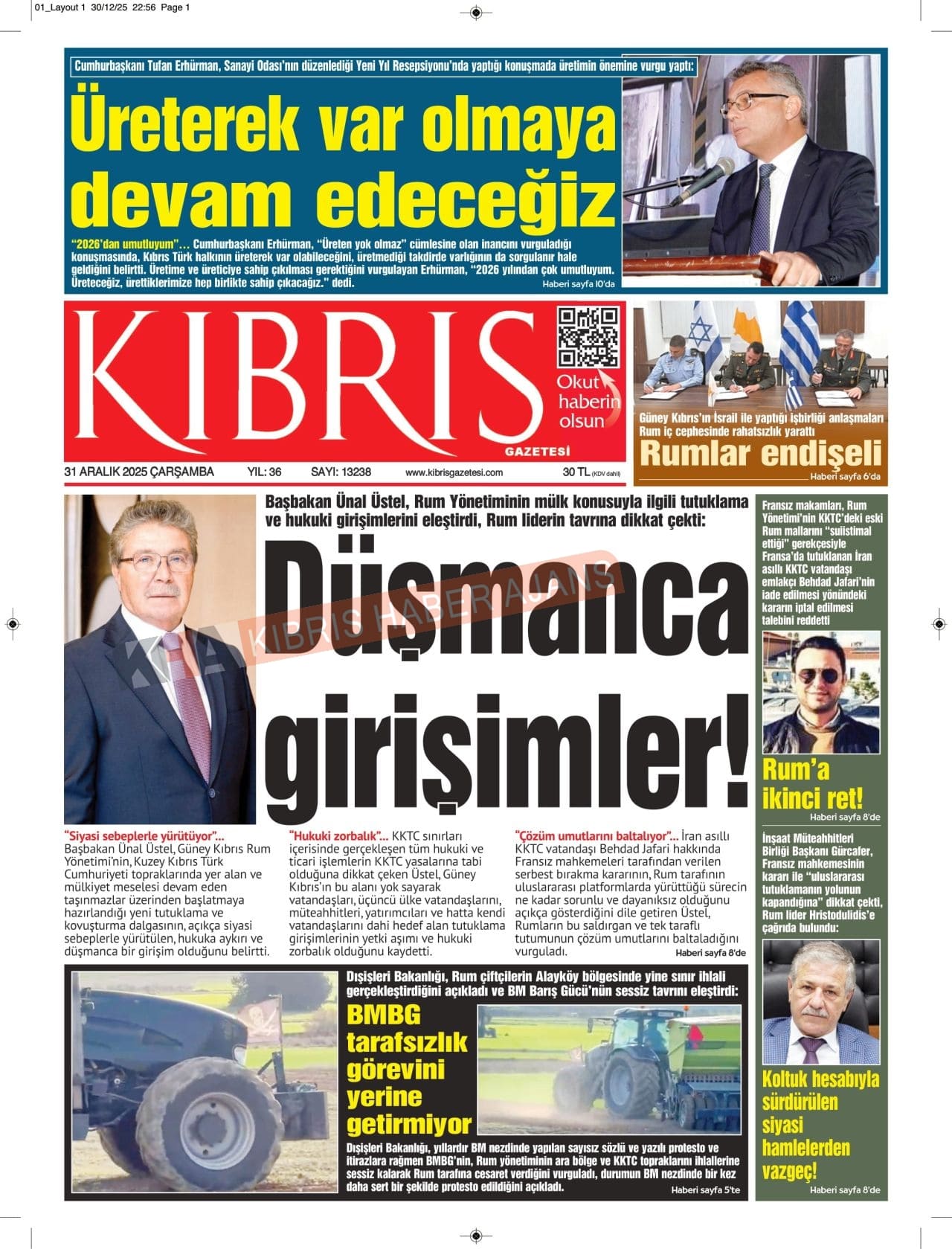 01_Layout 1 30/12/25 22:56 Page 1

Cumhurbaşkanı Tufan Erhürman, Sanayi Odası'nın düzenlediği Yeni Yıl Resepsiyonu'nda yaptığı konuşmada üretimin önemine vurgu yaptı:

Üreterek var olmaya devam edeceğiz

"2026'dan umutluyum"… Cumhurbaşkanı Erhürman, "Üreten yok olmaz" cümlesine olan inancını vurguladığı konuşmasında, Kıbrıs Türk halkının üreterek var olabileceğini, üretmediği takdirde varlığının da sorgulanır hale geldiğini belirtti. Üretime ve üreticiye sahip çıkılması gerektiğini vurgulayan Erhürman, "2026 yılından çok umutluyum. Üreteceğiz, ürettiklerimize hep birlikte sahip çıkacağız." dedi.

Haberi sayfa 10'da

KIBRIS GAZETESİ

Okut haberin olsun

Güney Kıbrıs'ın İsrail ile yaptığı işbirliği anlaşmaları Rum iç cephesinde rahatsızlık yarattı

Rumlar endişeli

Haberi sayfa 6'da

31 ARALIK 2025 ÇARŞAMBA YIL: 36 SAYI: 13238 www.kibrisgazetesi.com 30 TL (KDV dahil)

Başbakan Ünal Üstel, Rum Yönetiminin mülk konusuyla ilgili tutuklama ve hukuki girişimlerini eleştirdi, Rum liderin tavrına dikkat çekti:

Düşmanca girişimler!

KIBRIS HABER AJANS

"Siyasi sebeplerle yürütüyor"... Başbakan Ünal Üstel, Güney Kıbrıs Rum Yönetimi'nin, Kuzey Kıbrıs Türk Cumhuriyeti topraklarında yer alan ve mülkiyet meselesi devam eden taşınmazlar üzerinden başlatmaya hazırlandığı yeni tutuklama ve kovuşturma dalgasının, açıkça siyasi sebeplerle yürütülen, hukuka aykırı ve düşmanca bir girişim olduğunu belirtti.

"Hukuki zorbalık"... KKTC sınırları içerisinde gerçekleşen tüm hukuki ve ticari işlemlerin KKTC yasalarına tabi olduğuna dikkat çeken Üstel, Güney Kıbrıs'ın bu alanı yok sayarak vatandaşları, üçüncü ülke vatandaşlarını, müteahhitleri, yatırımcıları ve hatta kendi vatandaşlarını dahi hedef alan tutuklama girişimlerinin yetki aşımı ve hukuki zorbalık olduğunu kaydetti.

"Çözüm umutlarını baltalıyor"... İran asıllı KKTC vatandaşı Behdad Jafari hakkında Fransız mahkemeleri tarafından verilen serbest bırakma kararının, Rum tarafının uluslararası platformlarda yürüttüğü sürecin ne kadar sorunlu ve dayanıksız olduğunu açıkça gösterdiğini dile getiren Üstel, Rumların bu saldırgan ve tek taraflı tutumunun çözüm umutlarını baltaladığını vurguladı.

Haberi sayfa 8'de

Fransız makamları, Rum Yönetimi'nin KKTC'deki eski Rum mallarını "suiistimal ettiği" gerekçesiyle Fransa'da tutuklanan İran asıllı KKTC vatandaşı emlakçı Behdad Jafari'nin iade edilmesi yönündeki kararın iptal edilmesi talebini reddetti

Rum'a ikinci ret!

Haberi sayfa 8'de

İnşaat Müteahhitleri Birliği Başkanı Gürcafer, Fransız mahkemesinin kararı ile "uluslararası tutuklamanın yolunun kapandığına" dikkat çekti, Rum lider Hristodulidis'e çağrıda bulundu:

Koltuk hesabıyla sürdürülen siyasi hamlelerden vazgeç!

Haberi sayfa 8'de

Dışişleri Bakanlığı, Rum çiftçilerin Alayköy bölgesinde yine sınır ihlali gerçekleştirdiğini açıkladı ve BM Barış Gücü'nün sessiz tavrını eleştirdi:

BMBG tarafsızlık görevini yerine getirmiyor

Dışişleri Bakanlığı, yıllardır BM nezdinde yapılan sayısız sözlü ve yazılı protesto ve itirazlara rağmen BMBG'nin, Rum yönetiminin ara bölge ve KKTC topraklarını ihlallerine sessiz kalarak Rum tarafına cesaret verdiğini vurguladı, durumun BM nezdinde bir kez daha sert bir şekilde protesto edildiğini açıkladı.

Haberi sayfa 5'te